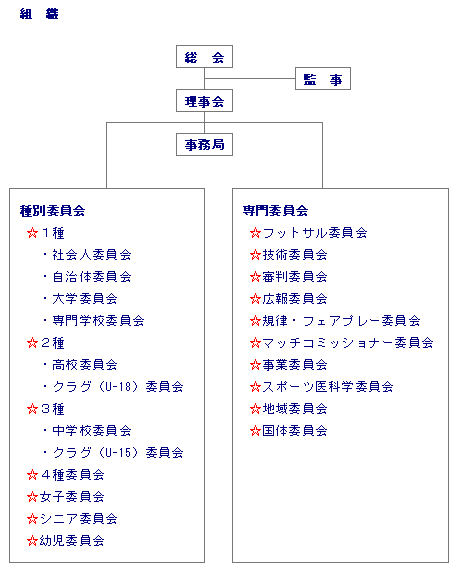 組　織

総　会

監　事

理事会

事務局

種別委員会
☆１種
・社会人委員会
・自治体委員会
・大学委員会
・専門学校委員会
☆２種
・高校委員会
・クラグ（U-18）委員会
☆３種
・中学校委員会
・クラグ（U-15）委員会
☆４種委員会
☆女子委員会
☆シニア委員会
☆幼児委員会

専門委員会
☆フットサル委員会
☆技術委員会
☆審判委員会
☆広報委員会
☆規律・フェアプレー委員会
☆マッチコミッショナー委員会
☆事業委員会
☆スポーツ医科学委員会
☆地域委員会
☆国体委員会